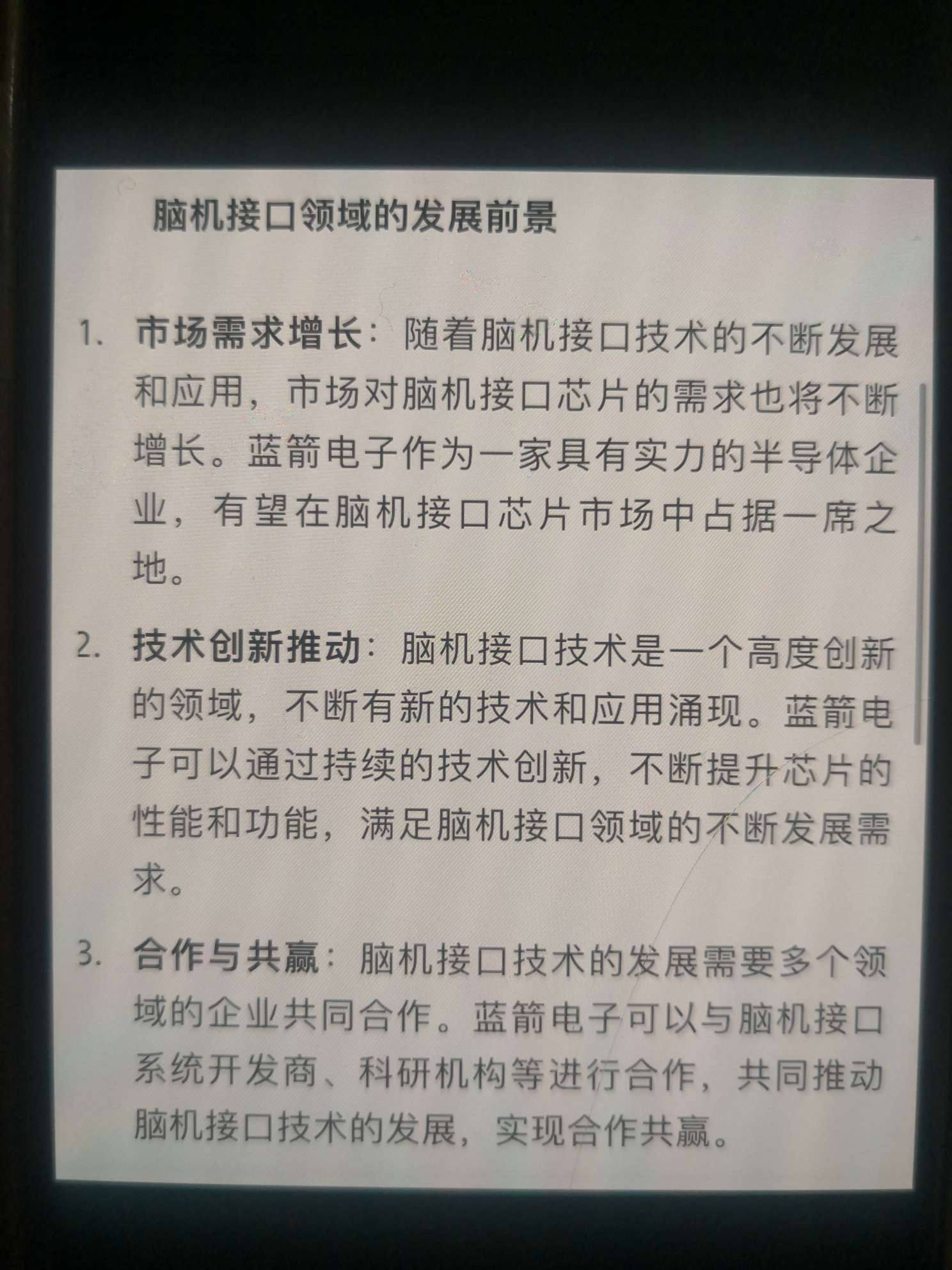 脑机接口领域的发展前景

1.市场需求增长：随着脑机接口技术的不断发展和应用，市场对脑机接口芯片的需求也将不断增长。蓝箭电子作为一家具有实力的半导体企业，有望在脑机接口芯片市场中占据一席之地。

2.技术创新推动：脑机接口技术是一个高度创新的领域，不断有新的技术和应用涌现。蓝箭电子可以通过持续的技术创新，不断提升芯片的性能和功能，满足脑机接口领域的不断发展需求。

3.合作与共赢：脑机接口技术的发展需要多个领域的企业共同合作。蓝箭电子可以与脑机接口系统开发商、科研机构等进行合作，共同推动脑机接口技术的发展，实现合作共赢。